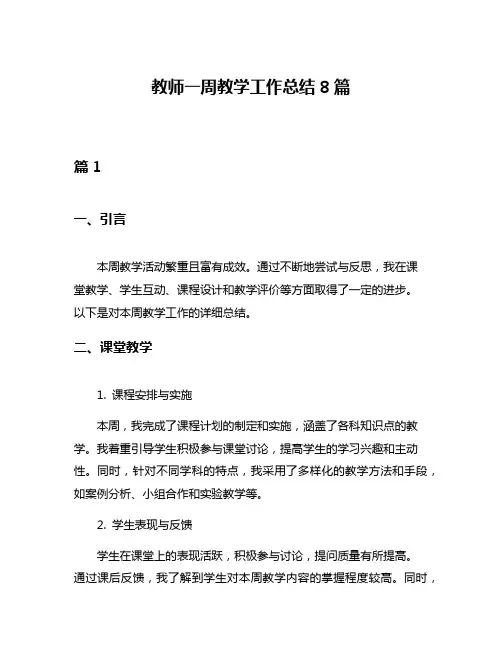 教师一周教学工作总结 8 篇

篇 1

一、引言

本周教学活动繁重且富有成效。通过不断地尝试与反思，我在课堂教学、学生互动、课程设计和教学评价等方面取得了一定的进步。以下是对本周教学工作的详细总结。

二、课堂教学

1. 课程安排与实施

本周，我完成了课程计划的制定和实施，涵盖了各科知识点的教学。我着重引导学生积极参与课堂讨论，提高学生的学习兴趣和主动性。同时，针对不同学科的特点，我采用了多样化的教学方法和手段，如案例分析、小组合作和实验教学等。

2. 学生表现与反馈

学生在课堂上的表现活跃，积极参与讨论，提问质量有所提高。通过课后反馈，我了解到学生对本周教学内容的掌握程度较高。同时，